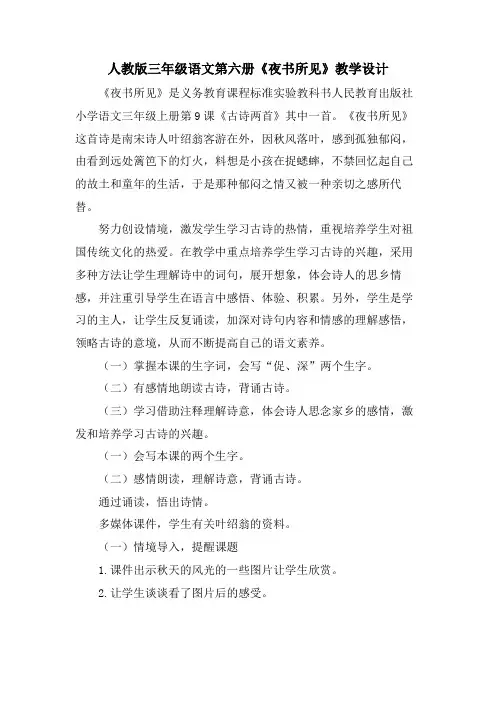 人教版三年级语文第六册《夜书所见》教学设计

《夜书所见》是义务教育课程标准实验教科书人民教育出版社小学语文三年级上册第9课《古诗两首》其中一首。《夜书所见》这首诗是南宋诗人叶绍翁客游在外，因秋风落叶，感到孤独郁闷，由看到远处篱笆下的灯火，料想是小孩在捉蟋蟀，不禁回忆起自己的故土和童年的生活，于是那种郁闷之情又被一种亲切之感所代替。

努力创设情境，激发学生学习古诗的热情，重视培养学生对祖国传统文化的热爱。在教学中重点培养学生学习古诗的兴趣，采用多种方法让学生理解诗中的词句，展开想象，体会诗人的思乡情感，并注重引导学生在语言中感悟、体验、积累。另外，学生是学习的主人，让学生反复诵读，加深对诗句内容和情感的理解感悟，领略古诗的意境，从而不断提高自己的语文素养。

（一）掌握本课的生字词，会写“促、深”两个生字。

（二）有感情地朗读古诗，背诵古诗。

（三）学习借助注释理解诗意，体会诗人思念家乡的感情，激发和培养学习古诗的兴趣。

（一）会写本课的两个生字。

（二）感情朗读，理解诗意，背诵古诗。

通过诵读，悟出诗情。

多媒体课件，学生有关叶绍翁的资料。

（一）情境导入，提醒课题

1.课件出示秋天的风光的一些图片让学生欣赏。

2.让学生谈谈看了图片后的感受。